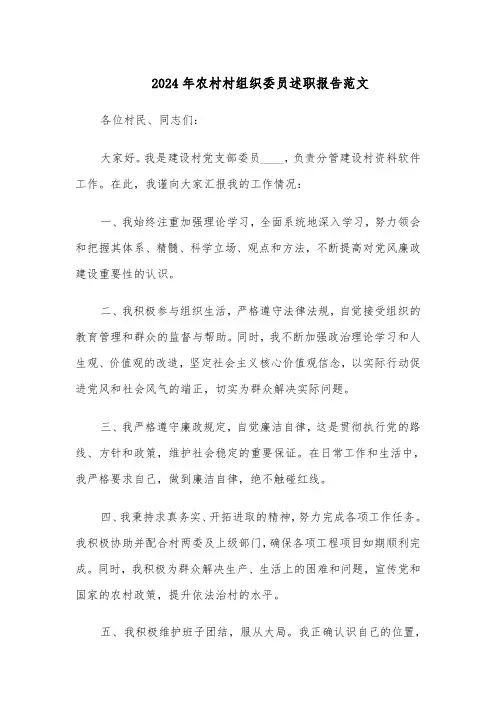 2024年农村村组织委员述职报告范文

各位村民、同志们:

大家好。我是建设村党支部委员____，负责分管建设村资料软件工作。在此，我谨向大家汇报我的工作情况:

一、我始终注重加强理论学习，全面系统地深入学习，努力领会和把握其体系、精髓、科学立场、观点和方法，不断提高对党风廉政建设重要性的认识。

二、我积极参与组织生活，严格遵守法律法规，自觉接受组织的教育管理和群众的监督与帮助。同时，我不断加强政治理论学习和人生观、价值观的改造，坚定社会主义核心价值观信念，以实际行动促进党风和社会风气的端正，切实为群众解决实际问题。

三、我严格遵守廉政规定，自觉廉洁自律，这是贯彻执行党的路线、方针和政策，维护社会稳定的重要保证。在日常工作和生活中，我严格要求自己，做到廉洁自律，绝不触碰红线。

四、我秉持求真务实、开拓进取的精神，努力完成各项工作任务。我积极协助并配合村两委及上级部门，确保各项工程项目如期顺利完成。同时，我积极为群众解决生产、生活上的困难和问题，宣传党和国家的农村政策，提升依法治村的水平。

五、我积极维护班子团结，服从大局。我正确认识自己的位置，